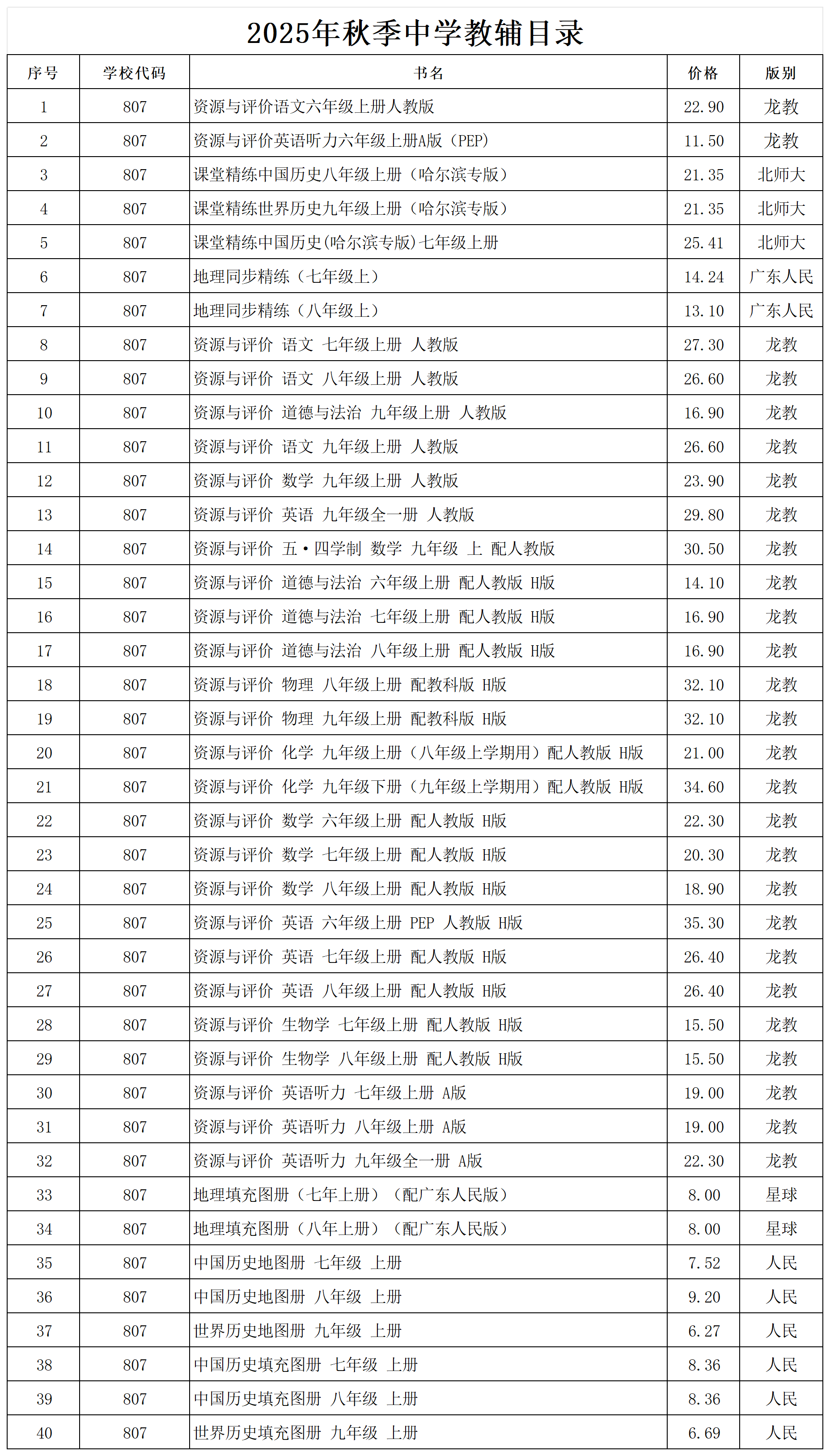 2025年秋季中学教辅目录

| 序号 | 学校代码 | 书名 | 价格 | 版别 |
|---|---|---|---|---|
| 1 | 807 | 资源与评价语文六年级上册人教版 | 22.90 | 龙教 |
| 2 | 807 | 资源与评价英语听力六年级上册A版（PEP） | 11.50 | 龙教 |
| 3 | 807 | 课堂精练中国历史八年级上册（哈尔滨专版） | 21.35 | 北师大 |
| 4 | 807 | 课堂精练世界历史九年级上册（哈尔滨专版） | 21.35 | 北师大 |
| 5 | 807 | 课堂精练中国历史(哈尔滨专版)七年级上册 | 25.41 | 北师大 |
| 6 | 807 | 地理同步精练（七年级上） | 14.24 | 广东人民 |
| 7 | 807 | 地理同步精练（八年级上） | 13.10 | 广东人民 |
| 8 | 807 | 资源与评价 语文 七年级上册 人教版 | 27.30 | 龙教 |
| 9 | 807 | 资源与评价 语文 八年级上册 人教版 | 26.60 | 龙教 |
| 10 | 807 | 资源与评价 道德与法治 九年级上册 人教版 | 16.90 | 龙教 |
| 11 | 807 | 资源与评价 语文 九年级上册 人教版 | 26.60 | 龙教 |
| 12 | 807 | 资源与评价 数学 九年级上册 人教版 | 23.90 | 龙教 |
| 13 | 807 | 资源与评价 英语 九年级全一册 人教版 | 29.80 | 龙教 |
| 14 | 807 | 资源与评价 五·四学制 数学 九年级 上 配人教版 | 30.50 | 龙教 |
| 15 | 807 | 资源与评价 道德与法治 六年级上册 配人教版 H版 | 14.10 | 龙教 |
| 16 | 807 | 资源与评价 道德与法治 七年级上册 配人教版 H版 | 16.90 | 龙教 |
| 17 | 807 | 资源与评价 道德与法治 八年级上册 配人教版 H版 | 16.90 | 龙教 |
| 18 | 807 | 资源与评价 物理 八年级上册 配教科版 H版 | 32.10 | 龙教 |
| 19 | 807 | 资源与评价 物理 九年级上册 配教科版 H版 | 32.10 | 龙教 |
| 20 | 807 | 资源与评价 化学 九年级上册（八年级上学期用）配人教版 H版 | 21.00 | 龙教 |
| 21 | 807 | 资源与评价 化学 九年级下册（九年级上学期用）配人教版 H版 | 34.60 | 龙教 |
| 22 | 807 | 资源与评价 数学 六年级上册 配人教版 H版 | 22.30 | 龙教 |
| 23 | 807 | 资源与评价 数学 七年级上册 配人教版 H版 | 20.30 | 龙教 |
| 24 | 807 | 资源与评价 数学 八年级上册 配人教版 H版 | 18.90 | 龙教 |
| 25 | 807 | 资源与评价 英语 六年级上册 PEP 人教版 H版 | 35.30 | 龙教 |
| 26 | 807 | 资源与评价 英语 七年级上册 配人教版 H版 | 26.40 | 龙教 |
| 27 | 807 | 资源与评价 英语 八年级上册 配人教版 H版 | 26.40 | 龙教 |
| 28 | 807 | 资源与评价 生物学 七年级上册 配人教版 H版 | 15.50 | 龙教 |
| 29 | 807 | 资源与评价 生物学 八年级上册 配人教版 H版 | 15.50 | 龙教 |
| 30 | 807 | 资源与评价 英语听力 七年级上册 A版 | 19.00 | 龙教 |
| 31 | 807 | 资源与评价 英语听力 八年级上册 A版 | 19.00 | 龙教 |
| 32 | 807 | 资源与评价 英语听力 九年级全一册 A版 | 22.30 | 龙教 |
| 33 | 807 | 地理填充图册（七年上册）（配广东人民版） | 8.00 | 星球 |
| 34 | 807 | 地理填充图册（八年上册）（配广东人民版） | 8.00 | 星球 |
| 35 | 807 | 中国历史地图册 七年级 上册 | 7.52 | 人民 |
| 36 | 807 | 中国历史地图册 八年级 上册 | 9.20 | 人民 |
| 37 | 807 | 世界历史地图册 九年级 上册 | 6.27 | 人民 |
| 38 | 807 | 中国历史填充图册 七年级 上册 | 8.36 | 人民 |
| 39 | 807 | 中国历史填充图册 八年级 上册 | 8.36 | 人民 |
| 40 | 807 | 世界历史填充图册 九年级 上册 | 6.69 | 人民 |